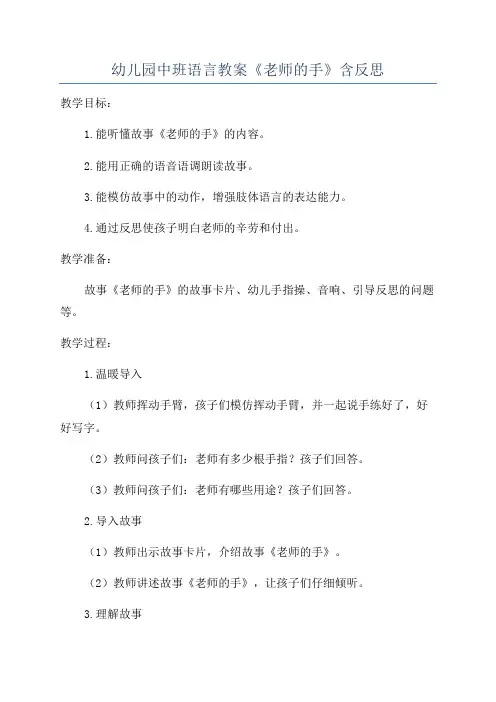 幼儿园中班语言教案《老师的手》含反思

教学目标：

1.能听懂故事《老师的手》的内容。

2.能用正确的语音语调朗读故事。

3.能模仿故事中的动作，增强肢体语言的表达能力。

4.通过反思使孩子明白老师的辛劳和付出。

教学准备：

故事《老师的手》的故事卡片、幼儿手指操、音响、引导反思的问题等。

教学过程：

1.温暖导入

（1）教师挥动手臂，孩子们模仿挥动手臂，并一起说手练好了，好好写字。

（2）教师问孩子们：老师有多少根手指？孩子们回答。

（3）教师问孩子们：老师有哪些用途？孩子们回答。

2.导入故事

（1）教师出示故事卡片，介绍故事《老师的手》。

（2）教师讲述故事《老师的手》，让孩子们仔细倾听。

3.理解故事